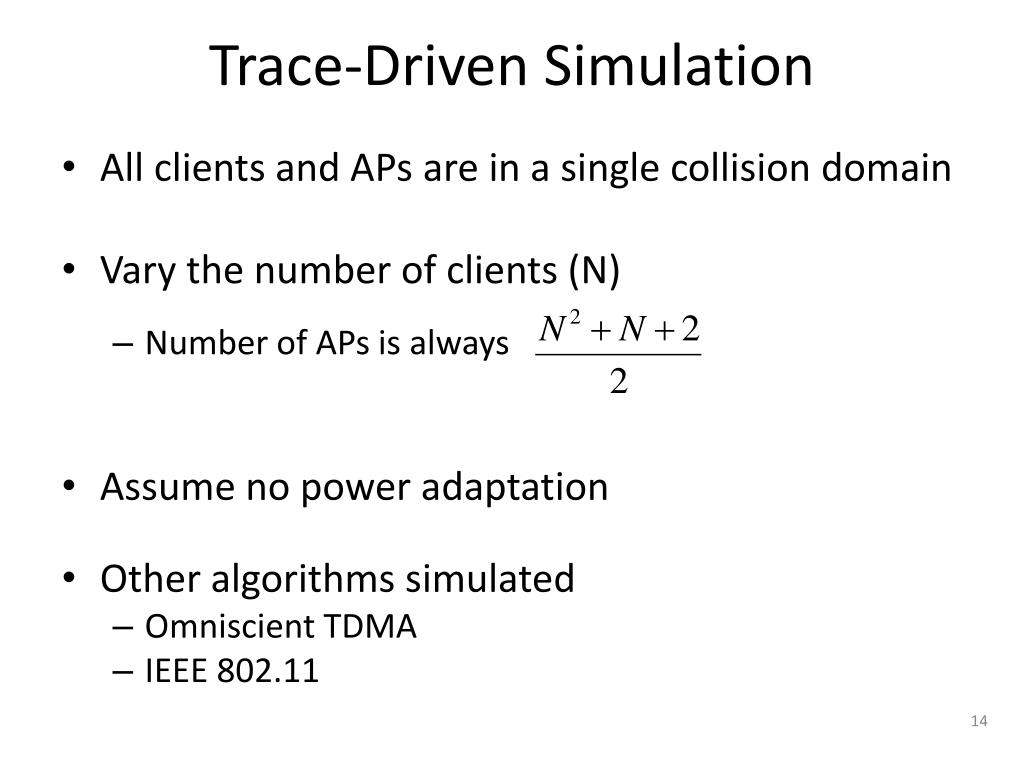 Trace-Driven Simulation

• All clients and APs are in a single collision domain

• Vary the number of clients (N)
– Number of APs is always $\frac{N^2+N+2}{2}$

• Assume no power adaptation

• Other algorithms simulated
– Omniscient TDMA
– IEEE 802.11

14